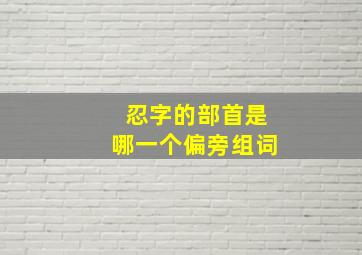 忍字的部首是
哪一个偏旁组词